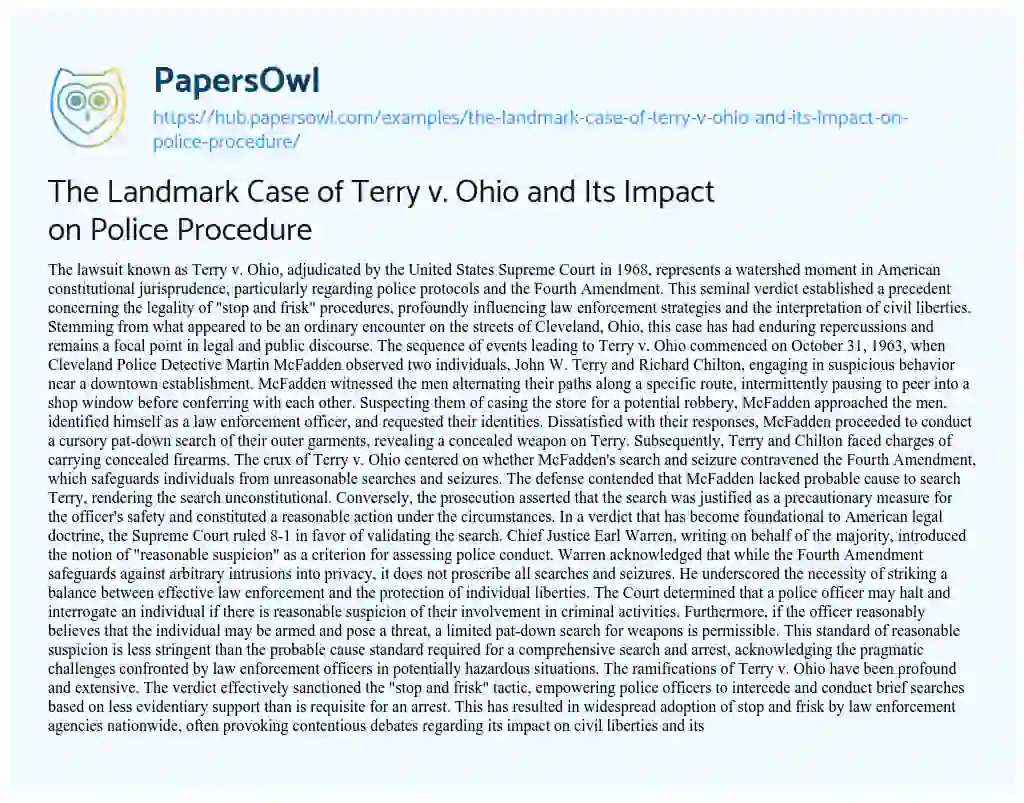 PapersOwl
https://hub.papersowl.com/examples/the-landmark-case-of-terry-v-ohio-and-its-impact-on-police-procedure/

The Landmark Case of Terry v. Ohio and Its Impact on Police Procedure

The lawsuit known as Terry v. Ohio, adjudicated by the United States Supreme Court in 1968, represents a watershed moment in American constitutional jurisprudence, particularly regarding police protocols and the Fourth Amendment. This seminal verdict established a precedent concerning the legality of "stop and frisk" procedures, profoundly influencing law enforcement strategies and the interpretation of civil liberties. Stemming from what appeared to be an ordinary encounter on the streets of Cleveland, Ohio, this case has had enduring repercussions and remains a focal point in legal and public discourse. The sequence of events leading to Terry v. Ohio commenced on October 31, 1963, when Cleveland Police Detective Martin McFadden observed two individuals, John W. Terry and Richard Chilton, engaging in suspicious behavior near a downtown establishment. McFadden witnessed the men alternating their paths along a specific route, intermittently pausing to peer into a shop window before conferring with each other. Suspecting them of casing the store for a potential robbery, McFadden approached the men, identified himself as a law enforcement officer, and requested their identities. Dissatisfied with their responses, McFadden proceeded to conduct a cursory pat-down search of their outer garments, revealing a concealed weapon on Terry. Subsequently, Terry and Chilton faced charges of carrying concealed firearms. The crux of Terry v. Ohio centered on whether McFadden's search and seizure contravened the Fourth Amendment, which safeguards individuals from unreasonable searches and seizures. The defense contended that McFadden lacked probable cause to search Terry, rendering the search unconstitutional. Conversely, the prosecution asserted that the search was justified as a precautionary measure for the officer's safety and constituted a reasonable action under the circumstances. In a verdict that has become foundational to American legal doctrine, the Supreme Court ruled 8-1 in favor of validating the search. Chief Justice Earl Warren, writing on behalf of the majority, introduced the notion of "reasonable suspicion" as a criterion for assessing police conduct. Warren acknowledged that while the Fourth Amendment safeguards against arbitrary intrusions into privacy, it does not proscribe all searches and seizures. He underscored the necessity of striking a balance between effective law enforcement and the protection of individual liberties. The Court determined that a police officer may halt and interrogate an individual if there is reasonable suspicion of their involvement in criminal activities. Furthermore, if the officer reasonably believes that the individual may be armed and pose a threat, a limited pat-down search for weapons is permissible. This standard of reasonable suspicion is less stringent than the probable cause standard required for a comprehensive search and arrest, acknowledging the pragmatic challenges confronted by law enforcement officers in potentially hazardous situations. The ramifications of Terry v. Ohio have been profound and extensive. The verdict effectively sanctioned the "stop and frisk" tactic, empowering police officers to intercede and conduct brief searches based on less evidentiary support than is requisite for an arrest. This has resulted in widespread adoption of stop and frisk by law enforcement agencies nationwide, often provoking contentious debates regarding its impact on civil liberties and its